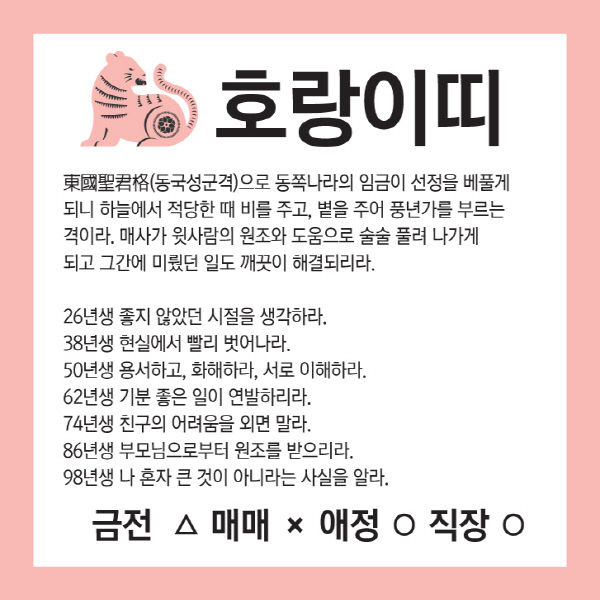 호랑이띠

東國聖君格(동국성군격)으로 동쪽나라의 임금이 선정을 베풀게 되니 하늘에서 적당한 때 비를 주고, 볕을 주어 풍년가를 부르는 격이라. 매사가 윗사람의 원조와 도움으로 술술 풀려 나가게 되고 그간에 미뤘던 일도 깨끗이 해결되리라.

26년생 좋지 않았던 시절을 생각하라.
38년생 현실에서 빨리 벗어나라.
50년생 용서하고, 화해하라, 서로 이해하라.
62년생 기분 좋은 일이 연발하리라.
74년생 친구의 어려움을 외면 말라.
86년생 부모님으로부터 원조를 받으리라.
98년생 나 혼자 큰 것이 아니라는 사실을 알라.

금전 △ 매매 × 애정 ○ 직장 ○